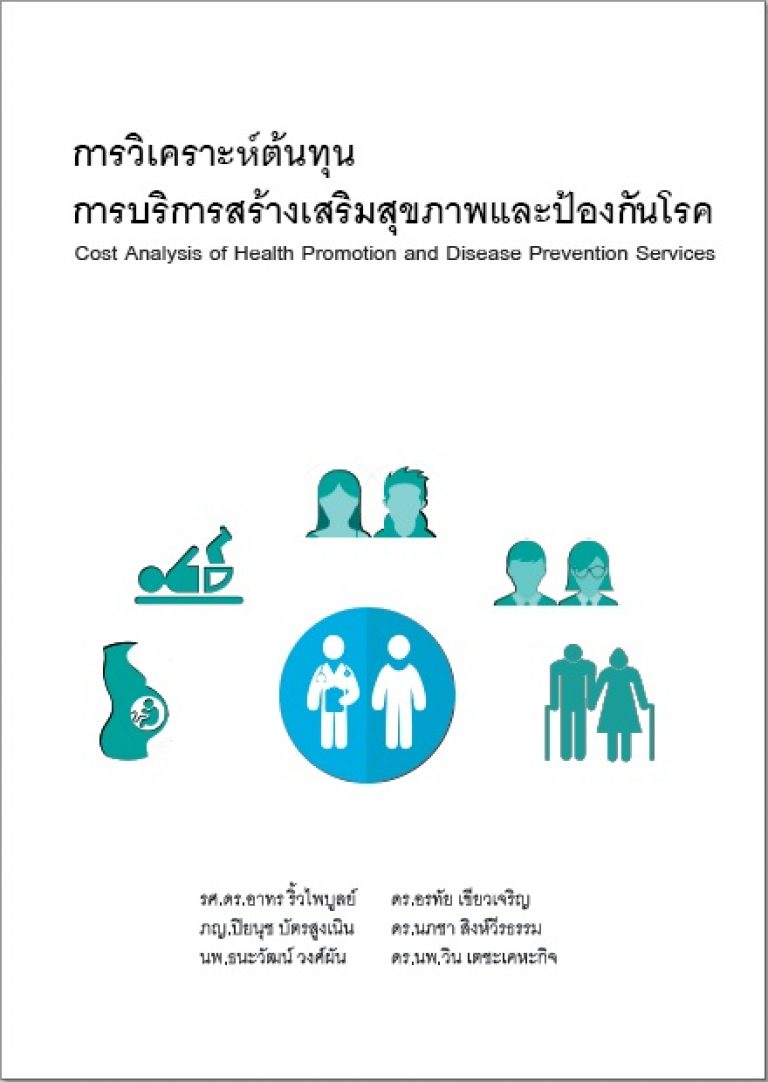 การวิเคราะห์ต้นทุน
การบริการสร้างเสริมสุขภาพและป้องกันโรค
Cost Analysis of Health Promotion and Disease Prevention Services

รศ.ดร.อาทร ริ้วไพบูลย์
ภญ.ปิยนุช บัตรสูงเนิน
นพ.ธนะวัฒน์ วงศ์ผัน

ดร.อรทัย เขียวเจริญ
ดร.นภชา สิงห์วีรธรรม
ดร.นพ.วิน เตชะเคหะกิจ